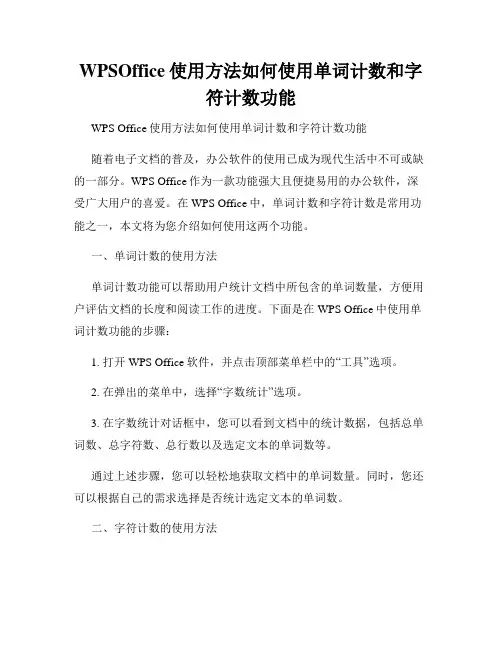 WPSOffice 使用方法如何使用单词计数和字符计数功能

WPS Office 使用方法如何使用单词计数和字符计数功能

随着电子文档的普及，办公软件的使用已成为现代生活中不可或缺的一部分。WPS Office 作为一款功能强大且便捷易用的办公软件，深受广大用户的喜爱。在 WPS Office 中，单词计数和字符计数是常用功能之一，本文将为您介绍如何使用这两个功能。

一、单词计数的使用方法

单词计数功能可以帮助用户统计文档中所包含的单词数量，方便用户评估文档的长度和阅读工作的进度。下面是在 WPS Office 中使用单词计数功能的步骤：

1. 打开 WPS Office 软件，并点击顶部菜单栏中的“工具”选项。

2. 在弹出的菜单中，选择“字数统计”选项。

3. 在字数统计对话框中，您可以看到文档中的统计数据，包括总单词数、总字符数、总行数以及选定文本的单词数等。

通过上述步骤，您可以轻松地获取文档中的单词数量。同时，您还可以根据自己的需求选择是否统计选定文本的单词数。

二、字符计数的使用方法